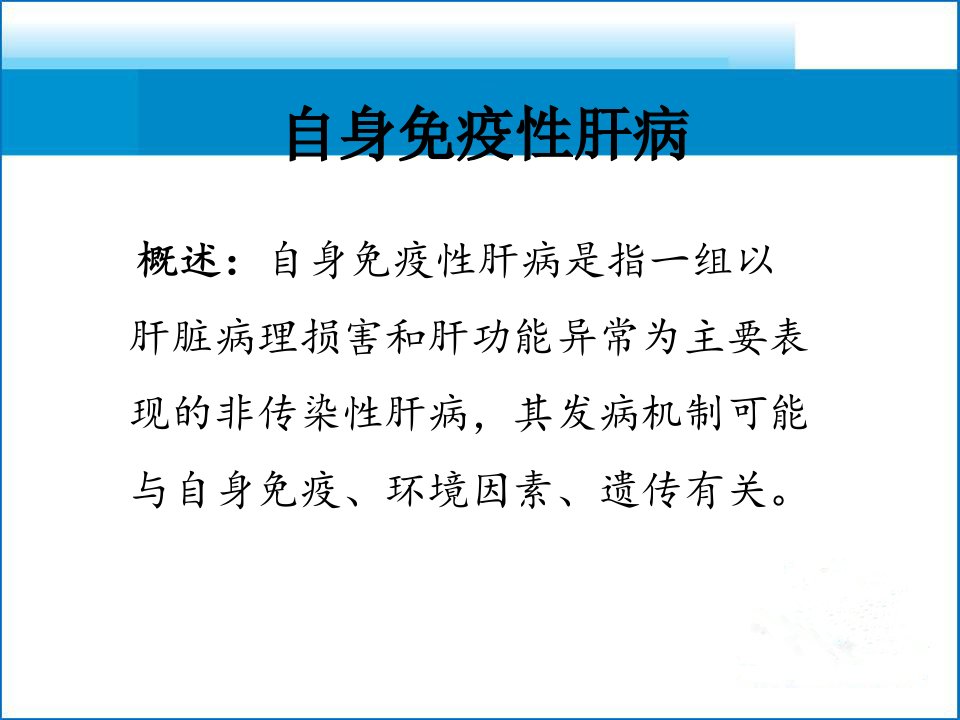 自身免疫性肝病

概述：自身免疫性肝病是指一组以肝脏病理损害和肝功能异常为主要表现的非传染性肝病，其发病机制可能与自身免疫、环境因素、遗传有关。